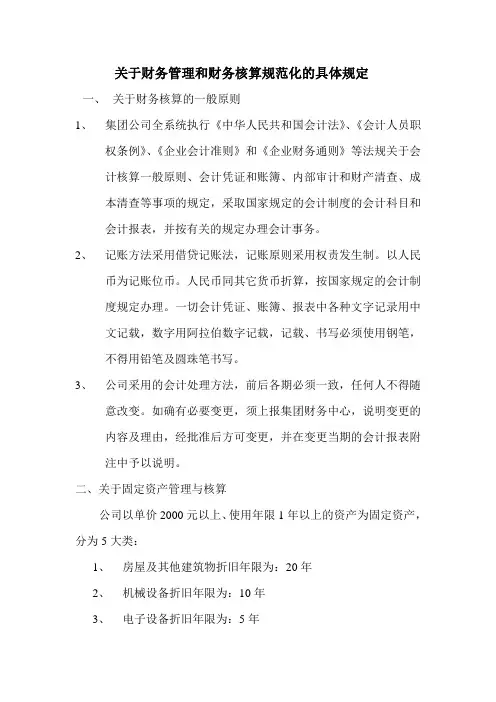 关于财务管理和财务核算规范化的具体规定

一、 关于财务核算的一般原则

1、 集团公司全系统执行《中华人民共和国会计法》、《会计人员职权条例》、《企业会计准则》和《企业财务通则》等法规关于会计核算一般原则、会计凭证和账簿、内部审计和财产清查、成本清查等事项的规定，采取国家规定的会计制度的会计科目和会计报表，并按有关的规定办理会计事务。

2、 记账方法采用借贷记账法，记账原则采用权责发生制。以人民币为记账位币。人民币同其它货币折算，按国家规定的会计制度规定办理。一切会计凭证、账簿、报表中各种文字记录用中文记载，数字用阿拉伯数字记载，记载、书写必须使用钢笔，不得用铅笔及圆珠笔书写。

3、 公司采用的会计处理方法，前后各期必须一致，任何人不得随意改变。如确有必要变更，须上报集团财务中心，说明变更的内容及理由，经批准后方可变更，并在变更当期的会计报表附注中予以说明。

二、关于固定资产管理与核算

公司以单价 2000 元以上、使用年限 1 年以上的资产为固定资产，分为 5 大类：

1、 房屋及其他建筑物折旧年限为：20 年

2、 机械设备折旧年限为：10 年

3、 电子设备折旧年限为：5 年